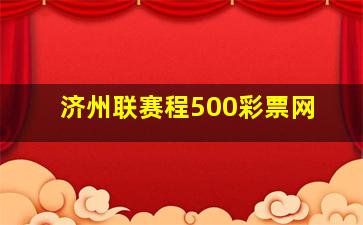 济州联赛程500彩票网